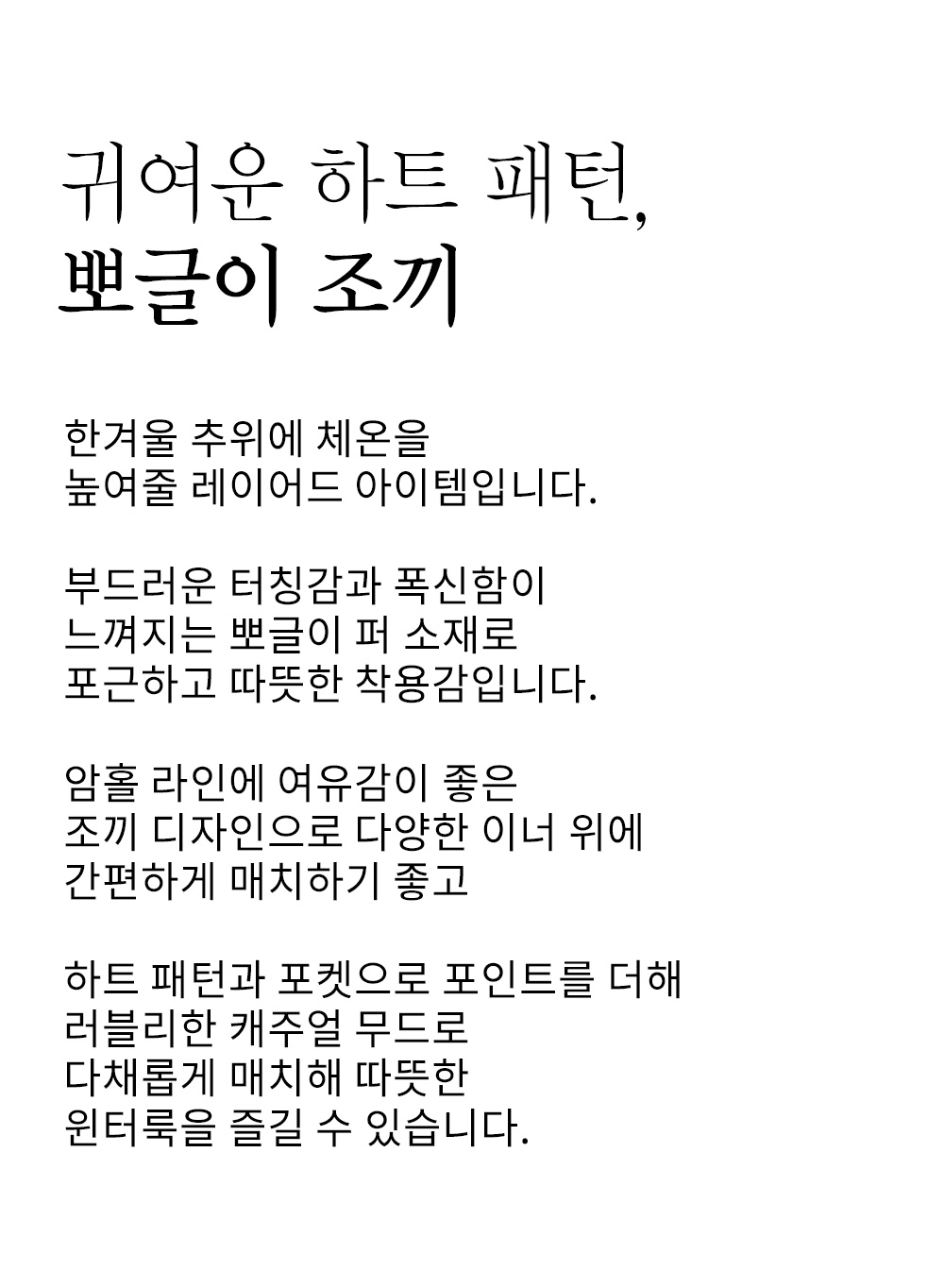 귀여운 하트 패턴,
뽀글이 조끼

한겨울 추위에 체온을
높여줄 레이어드 아이템입니다.

부드러운 터칭감과 폭신함이
느껴지는 뽀글이 퍼 소재로
포근하고 따뜻한 착용감입니다.

암홀 라인에 여유감이 좋은
조끼 디자인으로 다양한 이너 위에
간편하게 매치하기 좋고

하트 패턴과 포켓으로 포인트를 더해
러블리한 캐주얼 무드로
다채롭게 매치해 따뜻한
윈터룩을 즐길 수 있습니다.